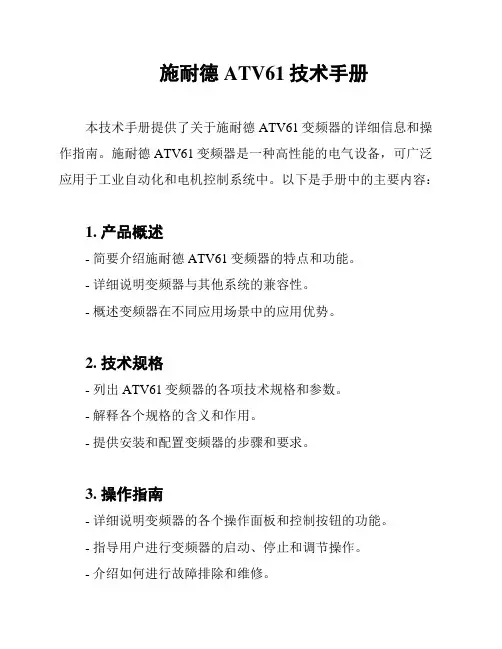 施耐德 ATV61 技术手册

本技术手册提供了关于施耐德 ATV61 变频器的详细信息和操作指南。施耐德 ATV61 变频器是一种高性能的电气设备，可广泛应用于工业自动化和电机控制系统中。以下是手册中的主要内容：

1. 产品概述

- 简要介绍施耐德 ATV61 变频器的特点和功能。

- 详细说明变频器与其他系统的兼容性。

- 概述变频器在不同应用场景中的应用优势。

2. 技术规格

- 列出 ATV61 变频器的各项技术规格和参数。

- 解释各个规格的含义和作用。

- 提供安装和配置变频器的步骤和要求。

3. 操作指南

- 详细说明变频器的各个操作面板和控制按钮的功能。

- 指导用户进行变频器的启动、停止和调节操作。

- 介绍如何进行故障排除和维修。